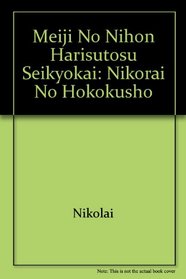 Meiji No Nihon Harisutosu Seikyokai: Nikorai No Hokokusho

Nikolai

Note: This is not the actual book cover